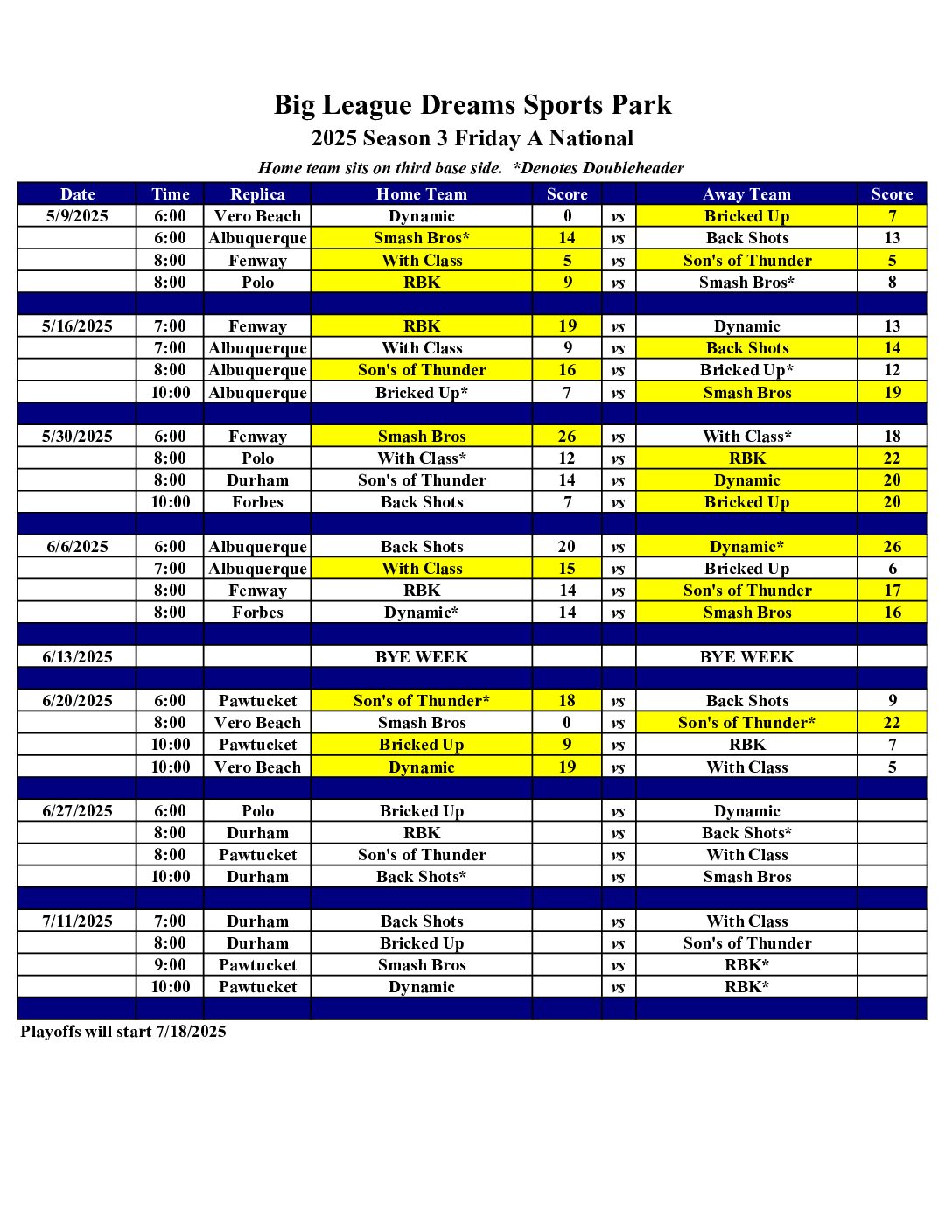 Big League Dreams Sports Park
2025 Season 3 Friday A National
Home team sits on third base side. *Denotes Doubleheader

| Date | Time | Replica | Home Team | Score | | Away Team | Score |
|---|---|---|---|---|---|---|---|
| 5/9/2025 | 6:00 | Vero Beach | Dynamic | 0 | vs | Bricked Up | 7 |
| | 6:00 | Albuquerque | Smash Bros* | 14 | vs | Back Shots | 13 |
| | 8:00 | Fenway | With Class | 5 | vs | Son's of Thunder | 5 |
| | 8:00 | Polo | RBK | 9 | vs | Smash Bros* | 8 |
| | | | | | | | |
| 5/16/2025 | 7:00 | Fenway | RBK | 19 | vs | Dynamic | 13 |
| | 7:00 | Albuquerque | With Class | 9 | vs | Back Shots | 14 |
| | 8:00 | Albuquerque | Son's of Thunder | 16 | vs | Bricked Up* | 12 |
| | 10:00 | Albuquerque | Bricked Up* | 7 | vs | Smash Bros | 19 |
| | | | | | | | |
| 5/30/2025 | 6:00 | Fenway | Smash Bros | 26 | vs | With Class* | 18 |
| | 8:00 | Polo | With Class* | 12 | vs | RBK | 22 |
| | 8:00 | Durham | Son's of Thunder | 14 | vs | Dynamic | 20 |
| | 10:00 | Forbes | Back Shots | 7 | vs | Bricked Up | 20 |
| | | | | | | | |
| 6/6/2025 | 6:00 | Albuquerque | Back Shots | 20 | vs | Dynamic* | 26 |
| | 7:00 | Albuquerque | With Class | 15 | vs | Bricked Up | 6 |
| | 8:00 | Fenway | RBK | 14 | vs | Son's of Thunder | 17 |
| | 8:00 | Forbes | Dynamic* | 14 | vs | Smash Bros | 16 |
| | | | | | | | |
| 6/13/2025 | | | BYE WEEK | | | BYE WEEK | |
| | | | | | | | |
| 6/20/2025 | 6:00 | Pawtucket | Son's of Thunder* | 18 | vs | Back Shots | 9 |
| | 8:00 | Vero Beach | Smash Bros | 0 | vs | Son's of Thunder* | 22 |
| | 10:00 | Pawtucket | Bricked Up | 9 | vs | RBK | 7 |
| | 10:00 | Vero Beach | Dynamic | 19 | vs | With Class | 5 |
| | | | | | | | |
| 6/27/2025 | 6:00 | Polo | Bricked Up | | vs | Dynamic | |
| | 8:00 | Durham | RBK | | vs | Back Shots* | |
| | 8:00 | Pawtucket | Son's of Thunder | | vs | With Class | |
| | 10:00 | Durham | Back Shots* | | vs | Smash Bros | |
| | | | | | | | |
| 7/11/2025 | 7:00 | Durham | Back Shots | | vs | With Class | |
| | 8:00 | Durham | Bricked Up | | vs | Son's of Thunder | |
| | 9:00 | Pawtucket | Smash Bros | | vs | RBK* | |
| | 10:00 | Pawtucket | Dynamic | | vs | RBK* | |

Playoffs will start 7/18/2025